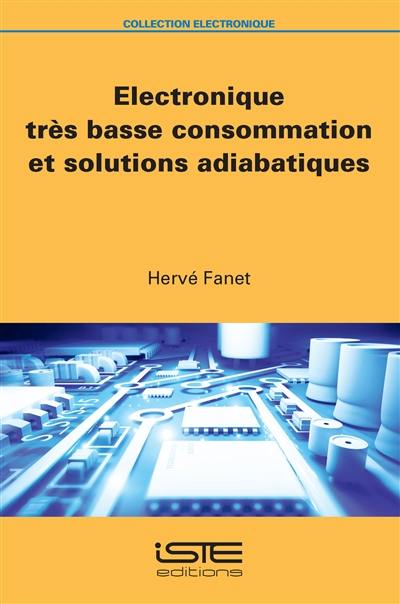 COLLECTION ELECTRONIQUE

Electronique très basse consommation et solutions adiabatiques

Hervé Fanet

iSTE
editions